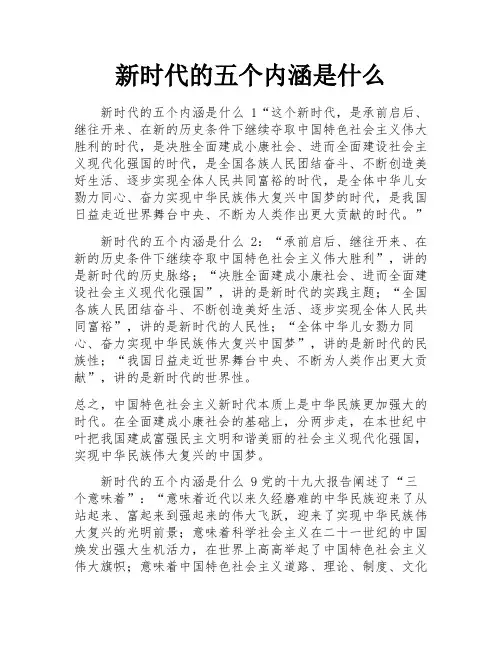 新时代的五个内涵是什么

新时代的五个内涵是什么 1“这个新时代，是承前启后、继往开来、在新的历史条件下继续夺取中国特色社会主义伟大胜利的时代，是决胜全面建成小康社会、进而全面建设社会主义现代化强国的时代，是全国各族人民团结奋斗、不断创造美好生活、逐步实现全体人民共同富裕的时代，是全体中华儿女勠力同心、奋力实现中华民族伟大复兴中国梦的时代，是我国日益走近世界舞台中央、不断为人类作出更大贡献的时代。”

新时代的五个内涵是什么 2：“承前启后、继往开来、在新的历史条件下继续夺取中国特色社会主义伟大胜利”，讲的是新时代的历史脉络；“决胜全面建成小康社会、进而全面建设社会主义现代化强国”，讲的是新时代的实践主题；“全国各族人民团结奋斗、不断创造美好生活、逐步实现全体人民共同富裕”，讲的是新时代的人民性；“全体中华儿女勠力同心、奋力实现中华民族伟大复兴中国梦”，讲的是新时代的民族性；“我国日益走近世界舞台中央、不断为人类作出更大贡献”，讲的是新时代的世界性。

总之，中国特色社会主义新时代本质上是中华民族更加强大的时代。在全面建成小康社会的基础上，分两步走，在本世纪中叶把我国建成富强民主文明和谐美丽的社会主义现代化强国，实现中华民族伟大复兴的中国梦。

新时代的五个内涵是什么 9党的十九大报告阐述了“三个意味着”：“意味着近代以来久经磨难的中华民族迎来了从站起来、富起来到强起来的伟大飞跃，迎来了实现中华民族伟大复兴的光明前景；意味着科学社会主义在二十一世纪的中国焕发出强大生机活力，在世界上高高举起了中国特色社会主义伟大旗帜；意味着中国特色社会主义道路、理论、制度、文化